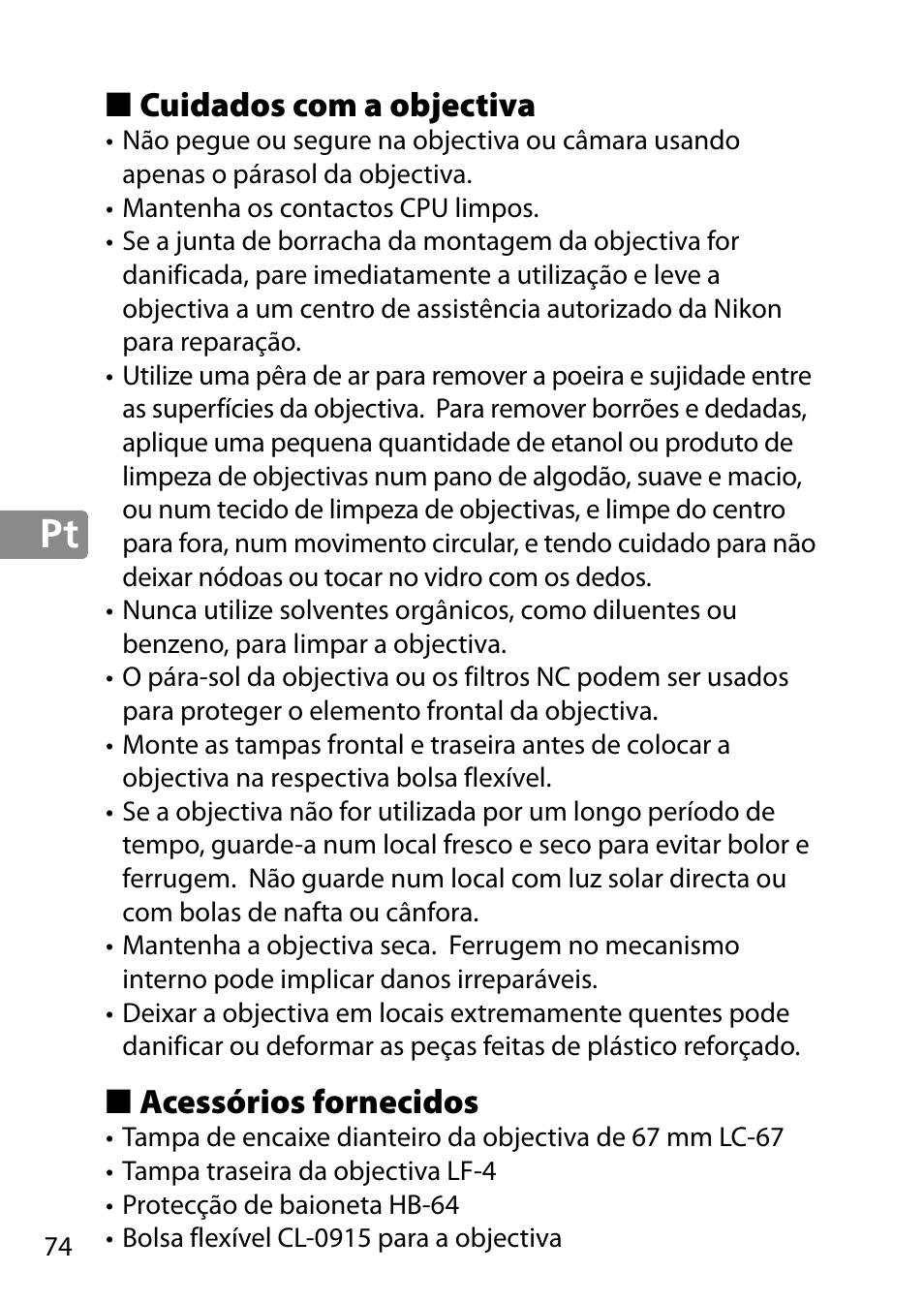 ■ Cuidados com a objectiva

• Não pegue ou segure na objectiva ou câmara usando apenas o párasol da objectiva.
• Mantenha os contactos CPU limpos.
• Se a junta de borracha da montagem da objectiva for danificada, pare imediatamente a utilização e leve a objectiva a um centro de assistência autorizado da Nikon para reparação.
• Utilize uma pêra de ar para remover a poeira e sujidade entre as superfícies da objectiva. Para remover borrões e dedadas, aplique uma pequena quantidade de etanol ou produto de limpeza de objectivas num pano de algodão, suave e macio, ou num tecido de limpeza de objectivas, e limpe do centro para fora, num movimento circular, e tendo cuidado para não deixar nódoas ou tocar no vidro com os dedos.
• Nunca utilize solventes orgânicos, como diluentes ou benzeno, para limpar a objectiva.
• O pára-sol da objectiva ou os filtros NC podem ser usados para proteger o elemento frontal da objectiva.
• Monte as tampas frontal e traseira antes de colocar a objectiva na respectiva bolsa flexível.
• Se a objectiva não for utilizada por um longo período de tempo, guarde-a num local fresco e seco para evitar bolor e ferrugem. Não guarde num local com luz solar directa ou com bolas de nafta ou cânfora.
• Mantenha a objectiva seca. Ferrugem no mecanismo interno pode implicar danos irreparáveis.
• Deixar a objectiva em locais extremamente quentes pode danificar ou deformar as peças feitas de plástico reforçado.

Pt

■ Acessórios fornecidos

• Tampa de encaixe dianteiro da objectiva de 67 mm LC-67
• Tampa traseira da objectiva LF-4
• Protecção de baioneta HB-64
• Bolsa flexível CL-0915 para a objectiva

74